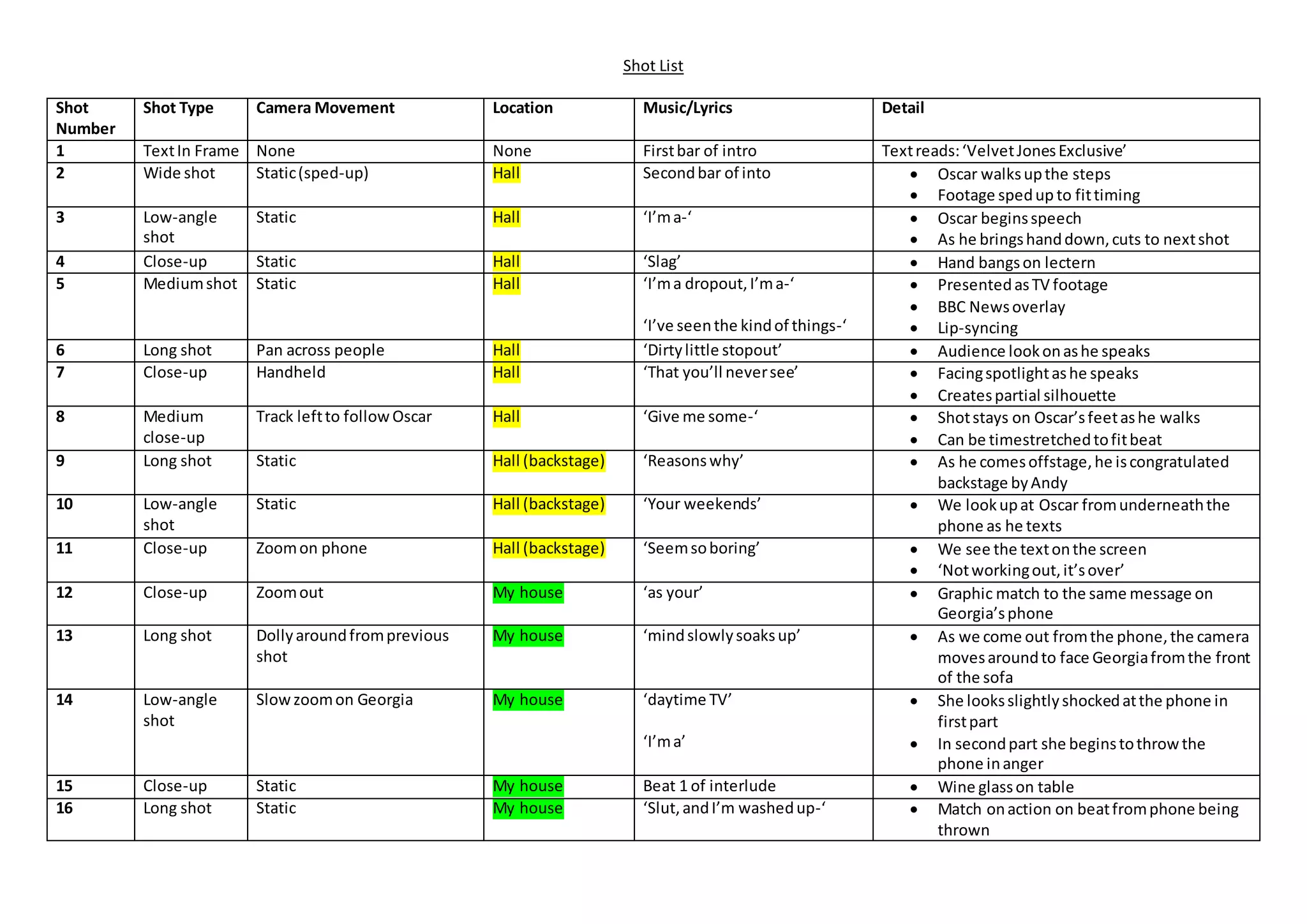 Shot List

| Shot Number | Shot Type | Camera Movement | Location | Music/Lyrics | Detail |
|---|---|---|---|---|---|
| 1 | Text In Frame | None | None | First bar of intro | Text reads: 'Velvet Jones Exclusive' |
| 2 | Wide shot | Static (sped-up) | Hall | Second bar of into | • Oscar walks up the steps • Footage sped up to fit timing |
| 3 | Low-angle shot | Static | Hall | 'I'm a-' | • Oscar begins speech • As he brings hand down, cuts to next shot |
| 4 | Close-up | Static | Hall | 'Slag' | • Hand bangs on lectern |
| 5 | Medium shot | Static | Hall | 'I'm a dropout, I'm a-' 'I've seen the kind of things-' | • Presented as TV footage • BBC News overlay • Lip-syncing |
| 6 | Long shot | Pan across people | Hall | 'Dirty little stopout' | • Audience look on as he speaks |
| 7 | Close-up | Handheld | Hall | 'That you'll never see' | • Facing spotlight as he speaks • Creates partial silhouette |
| 8 | Medium close-up | Track left to follow Oscar | Hall | 'Give me some-' | • Shot stays on Oscar's feet as he walks • Can be timestretched to fit beat |
| 9 | Long shot | Static | Hall (backstage) | 'Reasons why' | • As he comes offstage, he is congratulated backstage by Andy |
| 10 | Low-angle shot | Static | Hall (backstage) | 'Your weekends' | • We look up at Oscar from underneath the phone as he texts |
| 11 | Close-up | Zoom on phone | Hall (backstage) | 'Seem so boring' | • We see the text on the screen • 'Not working out, it's over' |
| 12 | Close-up | Zoom out | My house | 'as your' | • Graphic match to the same message on Georgia's phone |
| 13 | Long shot | Dolly around from previous shot | My house | 'mind slowly soaks up' | • As we come out from the phone, the camera moves around to face Georgia from the front of the sofa |
| 14 | Low-angle shot | Slow zoom on Georgia | My house | 'daytime TV' 'I'm a' | • She looks slightly shocked at the phone in first part • In second part she begins to throw the phone in anger |
| 15 | Close-up | Static | My house | Beat 1 of interlude | • Wine glass on table |
| 16 | Long shot | Static | My house | 'Slut, and I'm washed up-' | • Match on action on beat from phone being thrown |